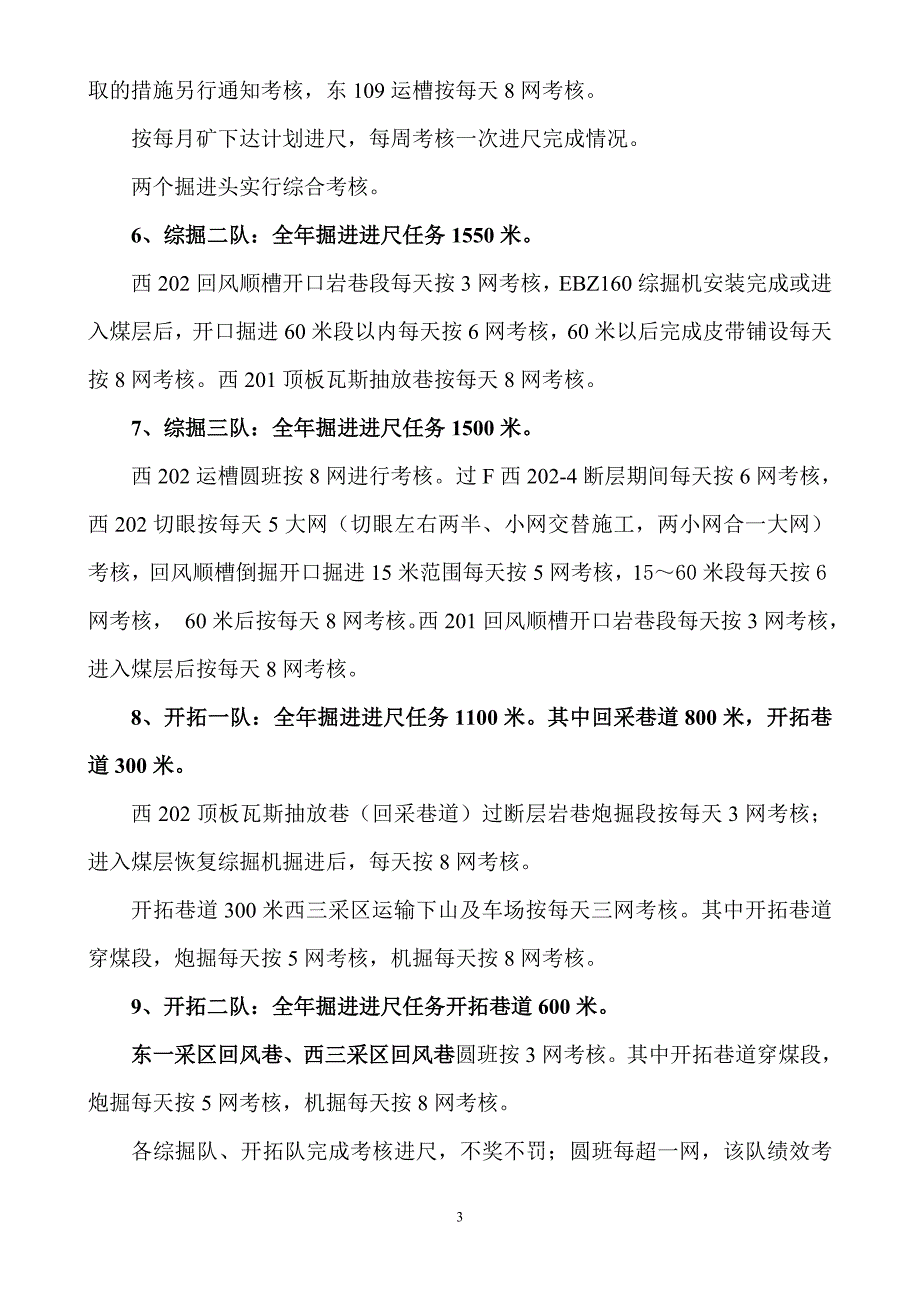 取的措施另行通知考核，东 109 运槽按每天 8 网考核。

按每月矿下达计划进尺，每周考核一次进尺完成情况。

两个掘进头实行综合考核。

6、综掘二队：全年掘进进尺任务 1550 米。

西 202 回风顺槽开口岩巷段每天按 3 网考核，EBZ160 综掘机安装完成或进入煤层后，开口掘进 60 米段以内每天按 6 网考核，60 米以后完成皮带铺设每天按 8 网考核。西 201 顶板瓦斯抽放巷按每天 8 网考核。

7、综掘三队：全年掘进进尺任务 1500 米。

西 202 运槽圆班按 8 网进行考核。过 F 西 202-4 断层期间每天按 6 网考核，西 202 切眼按每天 5 大网（切眼左右两半、小网交替施工，两小网合一大网）考核，回风顺槽倒掘开口掘进 15 米范围每天按 5 网考核，15～60 米段每天按 6 网考核， 60 米后按每天 8 网考核。西 201 回风顺槽开口岩巷段每天按 3 网考核，进入煤层后按每天 8 网考核。

8、开拓一队：全年掘进进尺任务 1100 米。其中回采巷道 800 米，开拓巷道 300 米。

西 202 顶板瓦斯抽放巷（回采巷道）过断层岩巷炮掘段按每天 3 网考核；进入煤层恢复综掘机掘进后，每天按 8 网考核。

开拓巷道 300 米西三采区运输下山及车场按每天三网考核。其中开拓巷道穿煤段，炮掘每天按 5 网考核，机掘每天按 8 网考核。

9、开拓二队：全年掘进进尺任务开拓巷道 600 米。

东一采区回风巷、西三采区回风巷圆班按 3 网考核。其中开拓巷道穿煤段，炮掘每天按 5 网考核，机掘每天按 8 网考核。

各综掘队、开拓队完成考核进尺，不奖不罚；圆班每超一网，该队绩效考

3